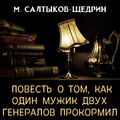 М. САЛТЫКОВ-ЩЕДРИН

ПОВЕСТЬ О ТОМ, КАК ОДИН МУЖИК ДВУХ ГЕНЕРАЛОВ ПРОКОРМИЛ